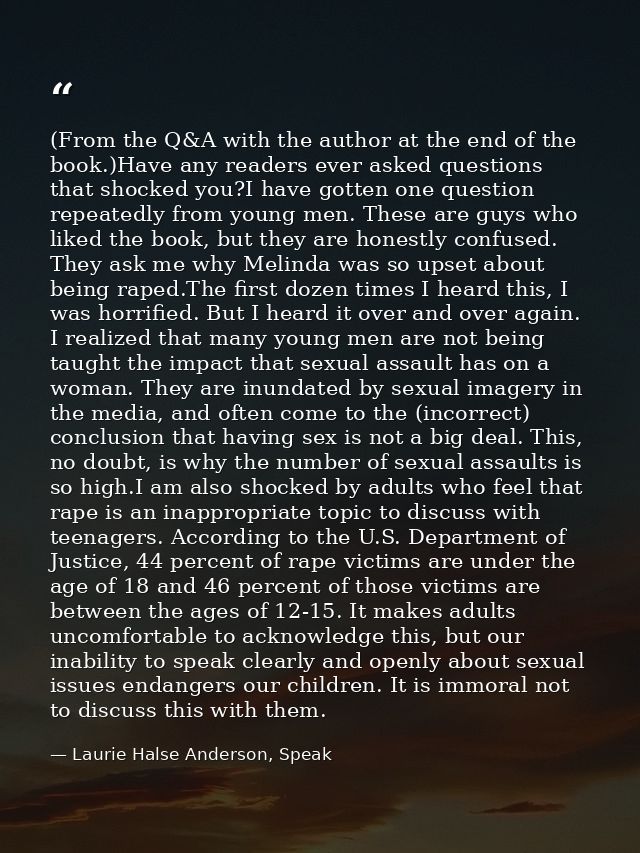 “

(From the Q&A with the author at the end of the book.)Have any readers ever asked questions that shocked you?I have gotten one question repeatedly from young men. These are guys who liked the book, but they are honestly confused. They ask me why Melinda was so upset about being raped.The first dozen times I heard this, I was horrified. But I heard it over and over again. I realized that many young men are not being taught the impact that sexual assault has on a woman. They are inundated by sexual imagery in the media, and often come to the (incorrect) conclusion that having sex is not a big deal. This, no doubt, is why the number of sexual assaults is so high.I am also shocked by adults who feel that rape is an inappropriate topic to discuss with teenagers. According to the U.S. Department of Justice, 44 percent of rape victims are under the age of 18 and 46 percent of those victims are between the ages of 12-15. It makes adults uncomfortable to acknowledge this, but our inability to speak clearly and openly about sexual issues endangers our children. It is immoral not to discuss this with them.

— Laurie Halse Anderson, Speak